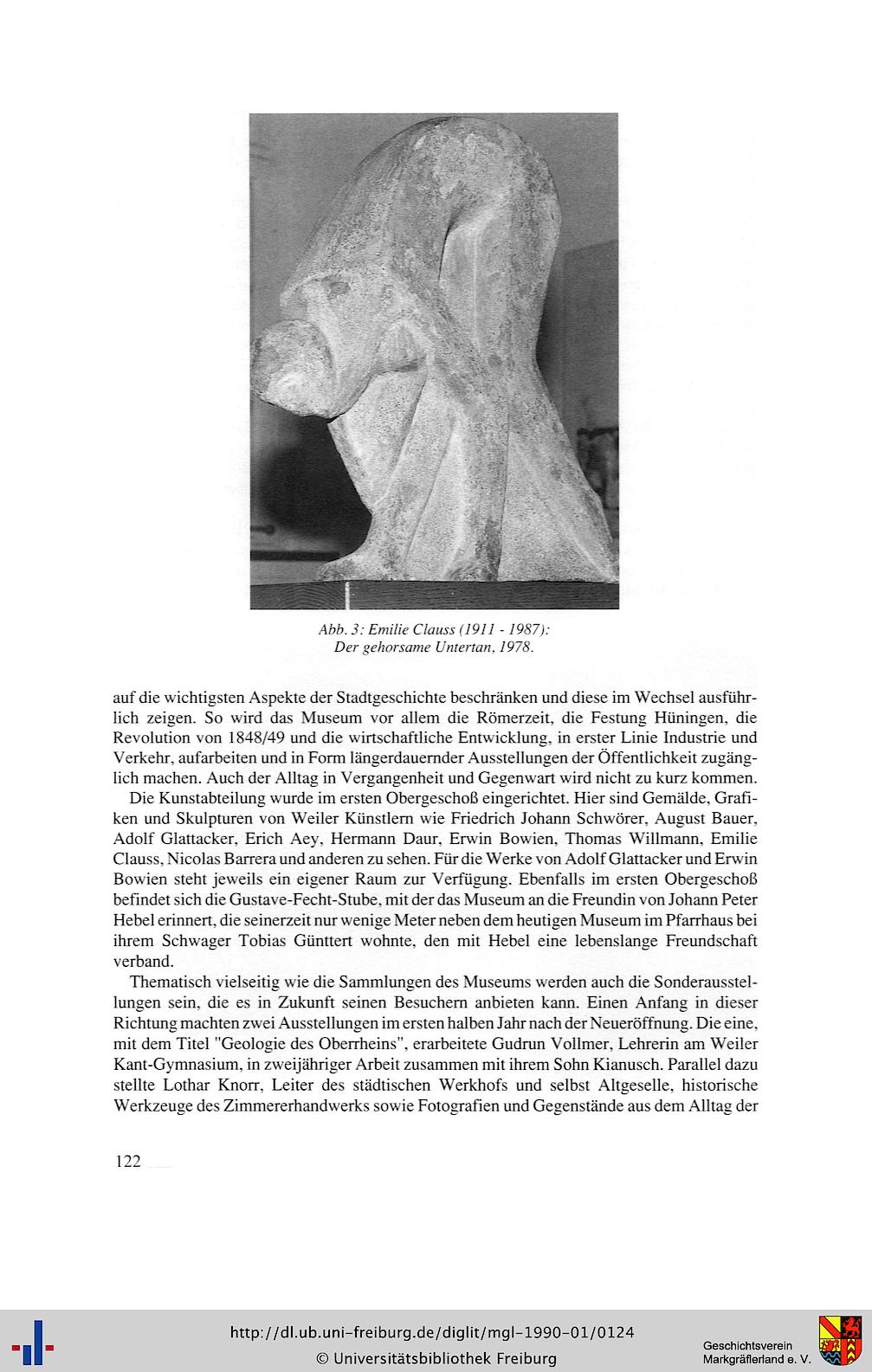 Abb. 3: Emilie Clauss (1911 - 1987):
Der gehorsame Untertan, 1978.

auf die wichtigsten Aspekte der Stadtgeschichte beschränken und diese im Wechsel ausführlich zeigen. So wird das Museum vor allem die Römerzeit, die Festung Hüningen, die Revolution von 1848/49 und die wirtschaftliche Entwicklung, in erster Linie Industrie und Verkehr, aufarbeiten und in Form längerdauernder Ausstellungen der Öffentlichkeit zugänglich machen. Auch der Alltag in Vergangenheit und Gegenwart wird nicht zu kurz kommen.

Die Kunstabteilung wurde im ersten Obergeschoß eingerichtet. Hier sind Gemälde, Grafiken und Skulpturen von Weiler Künstlern wie Friedrich Johann Schwörer, August Bauer, Adolf Glattacker, Erich Aey, Hermann Daur, Erwin Bowien, Thomas Willmann, Emilie Clauss, Nicolas Barrera und anderen zu sehen. Für die Werke von Adolf Glattacker und Erwin Bowien steht jeweils ein eigener Raum zur Verfügung. Ebenfalls im ersten Obergeschoß befindet sich die Gustave-Fecht-Stube, mit der das Museum an die Freundin von Johann Peter Hebel erinnert, die seinerzeit nur wenige Meter neben dem heutigen Museum im Pfarrhaus bei ihrem Schwager Tobias Günttert wohnte, den mit Hebel eine lebenslange Freundschaft verband.

Thematisch vielseitig wie die Sammlungen des Museums werden auch die Sonderausstellungen sein, die es in Zukunft seinen Besuchern anbieten kann. Einen Anfang in dieser Richtung machten zwei Ausstellungen im ersten halben Jahr nach der Neueröffnung. Die eine, mit dem Titel "Geologie des Oberrheins", erarbeitete Gudrun Vollmer, Lehrerin am Weiler Kant-Gymnasium, in zweijähriger Arbeit zusammen mit ihrem Sohn Kianusch. Parallel dazu stellte Lothar Knorr, Leiter des städtischen Werkhofs und selbst Altgeselle, historische Werkzeuge des Zimmererhandwerks sowie Fotografien und Gegenstände aus dem Alltag der

122

http://dl.ub.uni-freiburg.de/diglit/mgl-1990-01/0124
© Universitätsbibliothek Freiburg

Geschichtsverein
Markgräflerland e. V.